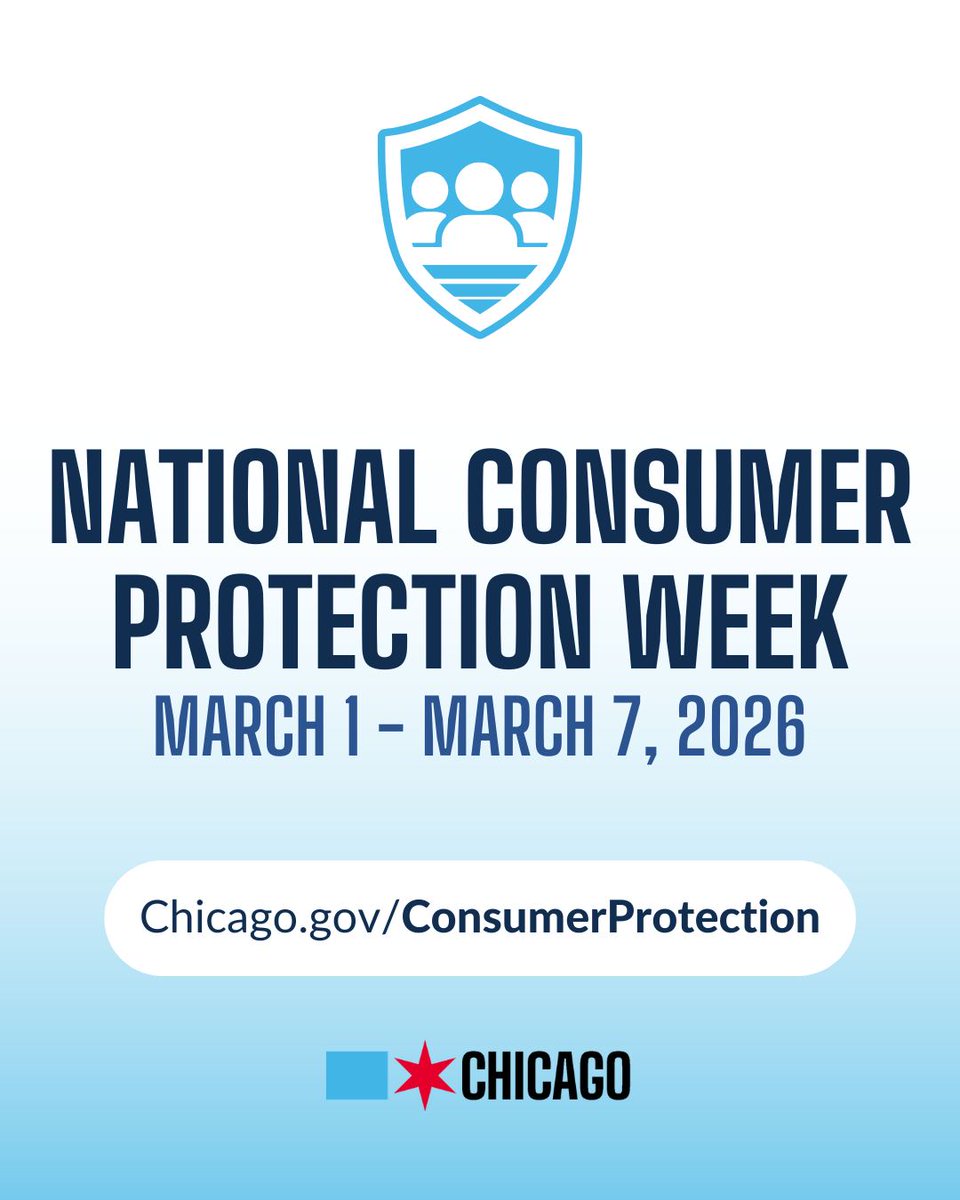 NATIONAL CONSUMER PROTECTION WEEK
MARCH 1 - MARCH 7, 2026

Chicago.gov/ConsumerProtection

CHICAGO